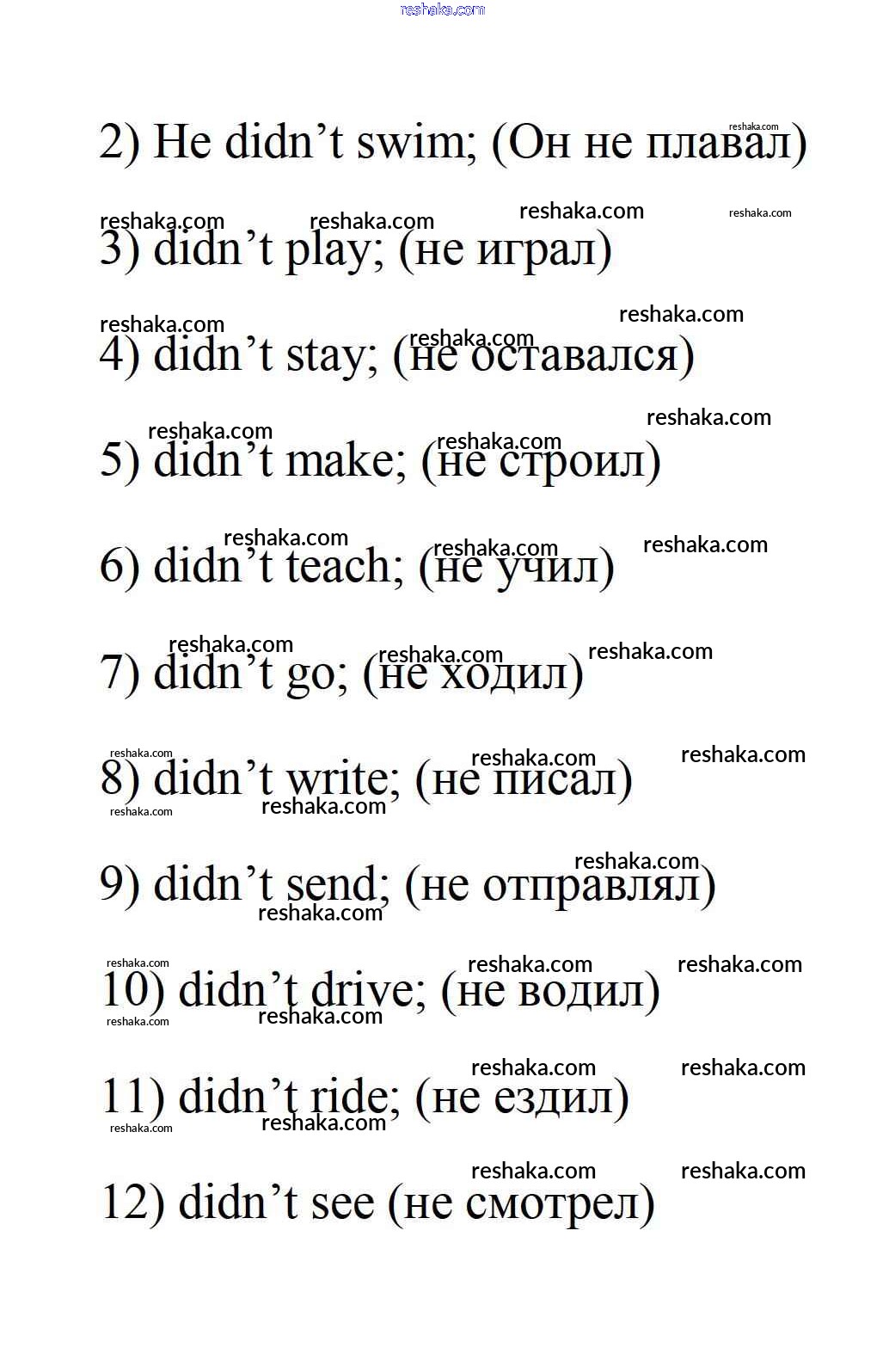 2) He didn't swim; (Он не плавал)

3) didn't play; (не играл)

4) didn't stay; (не оставался)

5) didn't make; (не строил)

6) didn't teach; (не учил)

7) didn't go; (не ходил)

8) didn't write; (не писал)

9) didn't send; (не отправлял)

10) didn't drive; (не водил)

11) didn't ride; (не ездил)

12) didn't see (не смотрел)

reshaka.com